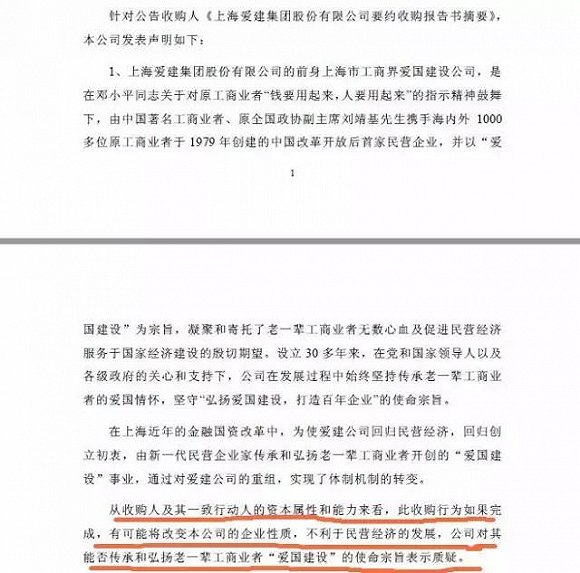 针对公告收购人《上海爱建集团股份有限公司要约收购报告书摘要》，本公司发表声明如下：

1、上海爱建集团股份有限公司的前身上海市工商界爱国建设公司，是在邓小平同志关于对原工商业者“钱要用起来，人要用起来”的指示精神鼓舞下，由中国著名工商业者、原全国政协副主席刘靖基先生携手海内外 1000 多位原工商业者于 1979 年创建的中国改革开放后首家民营企业，并以“爱

1

国建设”为宗旨，凝聚和寄托了老一辈工商业者无数心血及促进民营经济服务于国家经济建设的殷切期望。设立 30 多年来，在党和国家领导人以及各级政府的关心和支持下，公司在发展过程中始终坚持传承老一辈工商业者的爱国情怀，坚守“弘扬爱国建设，打造百年企业”的使命宗旨。

在上海近年的金融国资改革中，为使爱建公司回归民营经济，回归创立初衷，由新一代民营企业家传承和弘扬老一辈工商业者开创的“爱国建设”事业，通过对爱建公司的重组，实现了体制机制的转变。

从收购人及其一致行动人的资本属性和能力来看，此收购行为如果完成，有可能将改变本公司的企业性质，不利于民营经济的发展，公司对其能否传承和弘扬老一辈工商业者“爱国建设”的使命宗旨表示质疑。